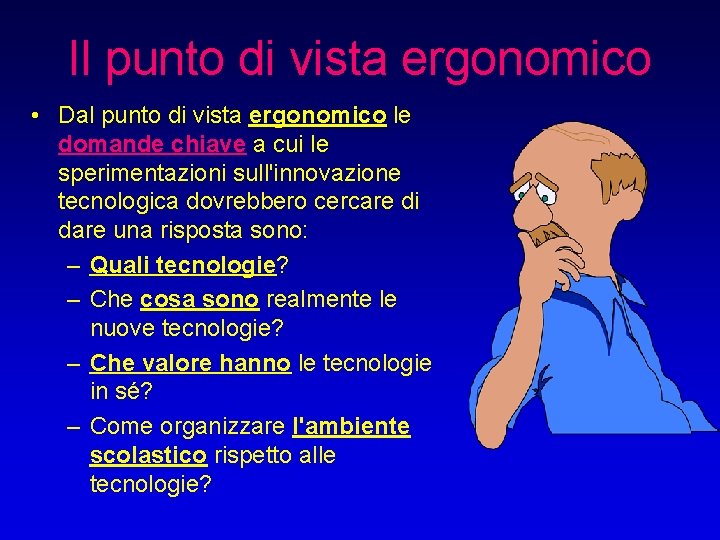 Il punto di vista ergonomico

• Dal punto di vista ergonomico le domande chiave a cui le sperimentazioni sull'innovazione tecnologica dovrebbero cercare di dare una risposta sono:
– Quali tecnologie?
– Che cosa sono realmente le nuove tecnologie?
– Che valore hanno le tecnologie in sé?
– Come organizzare l'ambiente scolastico rispetto alle tecnologie?